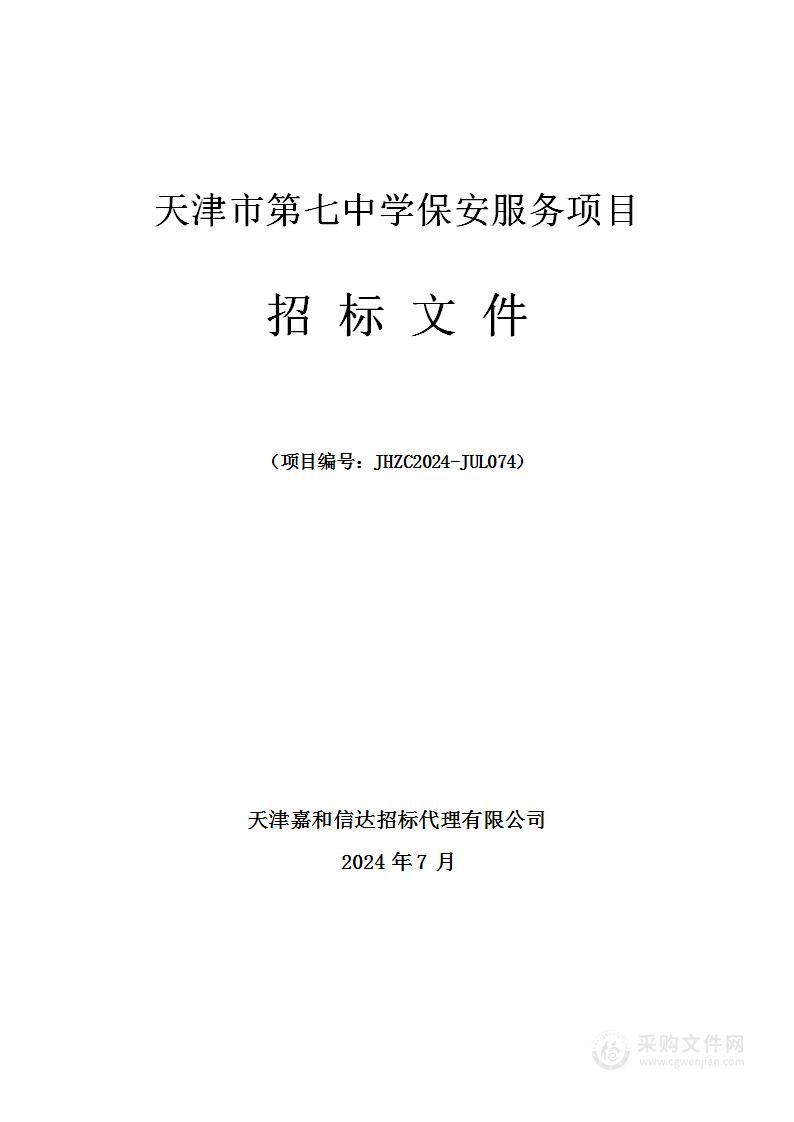 天津市第七中学保安服务项目

招 标 文 件

（项目编号：JHZC2024-JUL074）

天津嘉和信达招标代理有限公司

2024 年 7 月

采购文件网
www.cgwenjian.com